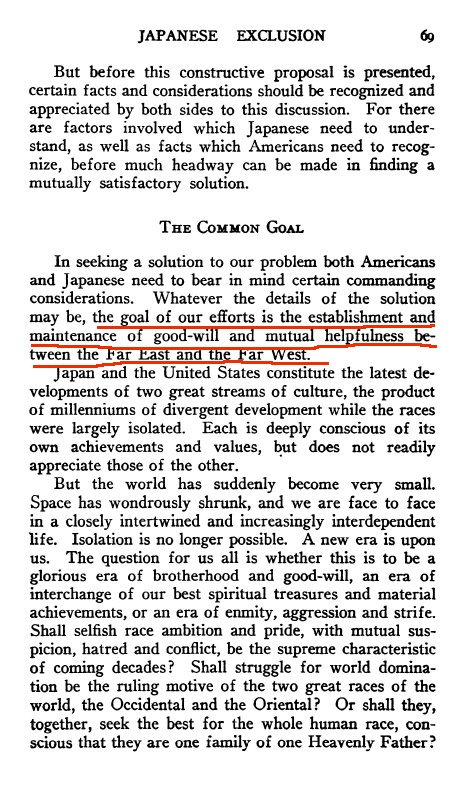 JAPANESE EXCLUSION 69

But before this constructive proposal is presented, certain facts and considerations should be recognized and appreciated by both sides to this discussion. For there are factors involved which Japanese need to understand, as well as facts which Americans need to recognize, before much headway can be made in finding a mutually satisfactory solution.

THE COMMON GOAL

In seeking a solution to our problem both Americans and Japanese need to bear in mind certain commanding considerations. Whatever the details of the solution may be, the goal of our efforts is the establishment and maintenance of good-will and mutual helpfulness between the Far East and the Far West.

Japan and the United States constitute the latest developments of two great streams of culture, the product of millenniums of divergent development while the races were largely isolated. Each is deeply conscious of its own achievements and values, but does not readily appreciate those of the other.

But the world has suddenly become very small. Space has wondrously shrunk, and we are face to face in a closely intertwined and increasingly interdependent life. Isolation is no longer possible. A new era is upon us. The question for us all is whether this is to be a glorious era of brotherhood and good-will, an era of interchange of our best spiritual treasures and material achievements, or an era of enmity, aggression and strife. Shall selfish race ambition and pride, with mutual suspicion, hatred and conflict, be the supreme characteristic of coming decades? Shall struggle for world domination be the ruling motive of the two great races of the world, the Occidental and the Oriental? Or shall they, together, seek the best for the whole human race, conscious that they are one family of one Heavenly Father?